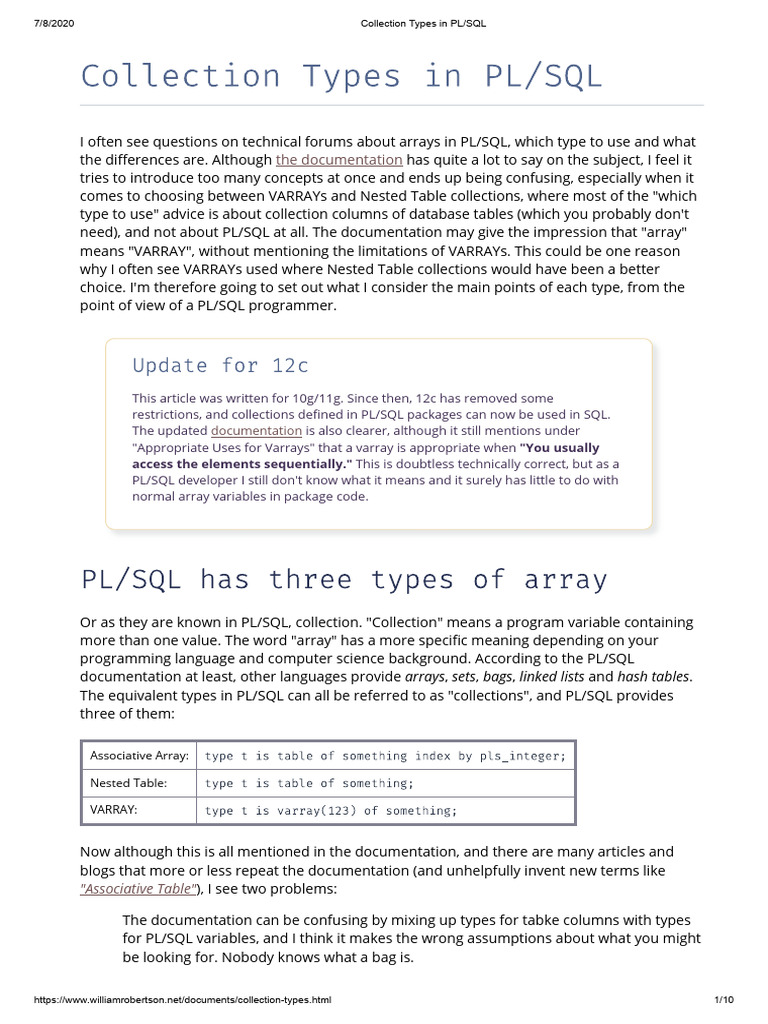 7/8/2020 Collection Types in PL/SQL

Collection Types in PL/SQL

I often see questions on technical forums about arrays in PL/SQL, which type to use and what the differences are. Although the documentation has quite a lot to say on the subject, I feel it tries to introduce too many concepts at once and ends up being confusing, especially when it comes to choosing between VARRAYs and Nested Table collections, where most of the "which type to use" advice is about collection columns of database tables (which you probably don't need), and not about PL/SQL at all. The documentation may give the impression that "array" means "VARRAY", without mentioning the limitations of VARRAYs. This could be one reason why I often see VARRAYs used where Nested Table collections would have been a better choice. I'm therefore going to set out what I consider the main points of each type, from the point of view of a PL/SQL programmer.

Update for 12c

This article was written for 10g/11g. Since then, 12c has removed some restrictions, and collections defined in PL/SQL packages can now be used in SQL. The updated documentation is also clearer, although it still mentions under "Appropriate Uses for Varrays" that a varray is appropriate when "You usually access the elements sequentially." This is doubtless technically correct, but as a PL/SQL developer I still don't know what it means and it surely has little to do with normal array variables in package code.

PL/SQL has three types of array

Or as they are known in PL/SQL, collection. "Collection" means a program variable containing more than one value. The word "array" has a more specific meaning depending on your programming language and computer science background. According to the PL/SQL documentation at least, other languages provide arrays, sets, bags, linked lists and hash tables. The equivalent types in PL/SQL can all be referred to as "collections", and PL/SQL provides three of them:

| Associative Array: | type t is table of something index by pls_integer; |
|---|---|
| Nested Table: | type t is table of something; |
| VARRAY: | type t is varray(123) of something; |

Now although this is all mentioned in the documentation, and there are many articles and blogs that more or less repeat the documentation (and unhelpfully invent new terms like "Associative Table"), I see two problems:

The documentation can be confusing by mixing up types for tabke columns with types for PL/SQL variables, and I think it makes the wrong assumptions about what you might be looking for. Nobody knows what a bag is.

https://www.williamrobertson.net/documents/collection-types.html 1/10